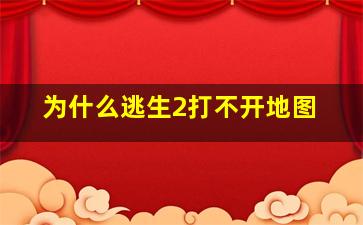 为什么逃生2打不开地图